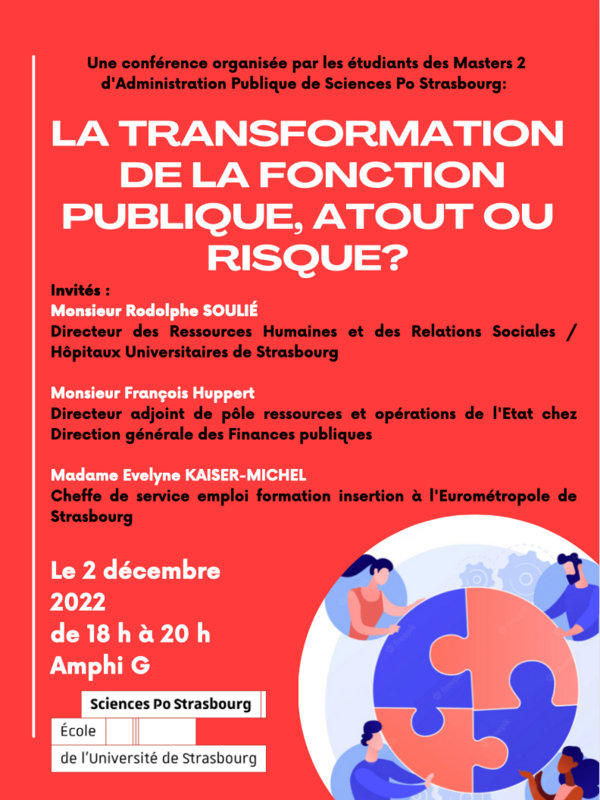 Une conférence organisée par les étudiants des Masters 2 d'Administration Publique de Sciences Po Strasbourg:

LA TRANSFORMATION DE LA FONCTION PUBLIQUE, ATOUT OU RISQUE?

Invités :
Monsieur Rodolphe SOULIÉ
Directeur des Ressources Humaines et des Relations Sociales / Hôpitaux Universitaires de Strasbourg

Monsieur François Huppert
Directeur adjoint de pôle ressources et opérations de l'Etat chez Direction générale des Finances publiques

Madame Evelyne KAISER-MICHEL
Cheffe de service emploi formation insertion à l'Eurométropole de Strasbourg

Le 2 décembre 2022
de 18 h à 20 h
Amphi G

Sciences Po Strasbourg
École
de l'Université de Strasbourg